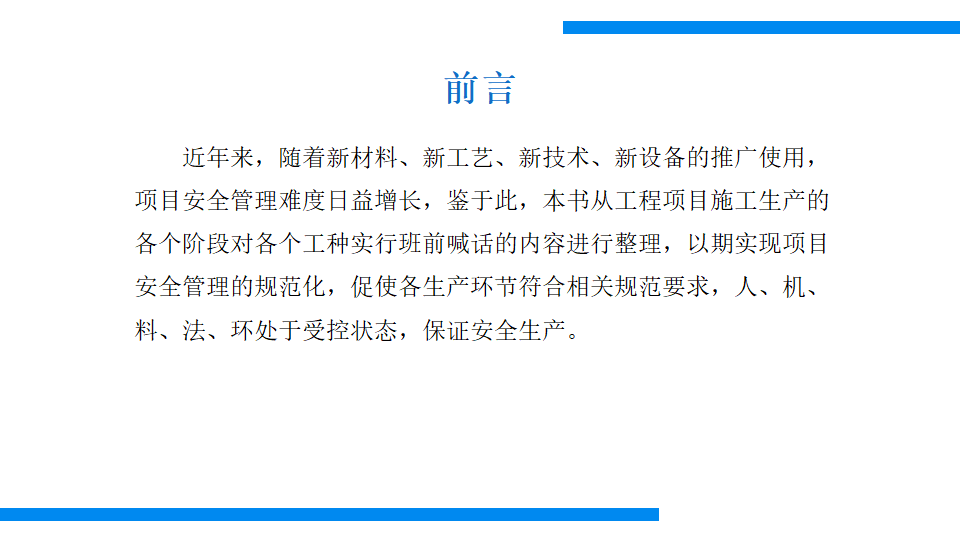 前言

近年来，随着新材料、新工艺、新技术、新设备的推广使用，项目安全管理难度日益增长，鉴于此，本书从工程项目施工生产的各个阶段对各个工种实行班前喊话的内容进行整理，以期实现项目安全管理的规范化，促使各生产环节符合相关规范要求，人、机、料、法、环处于受控状态，保证安全生产。